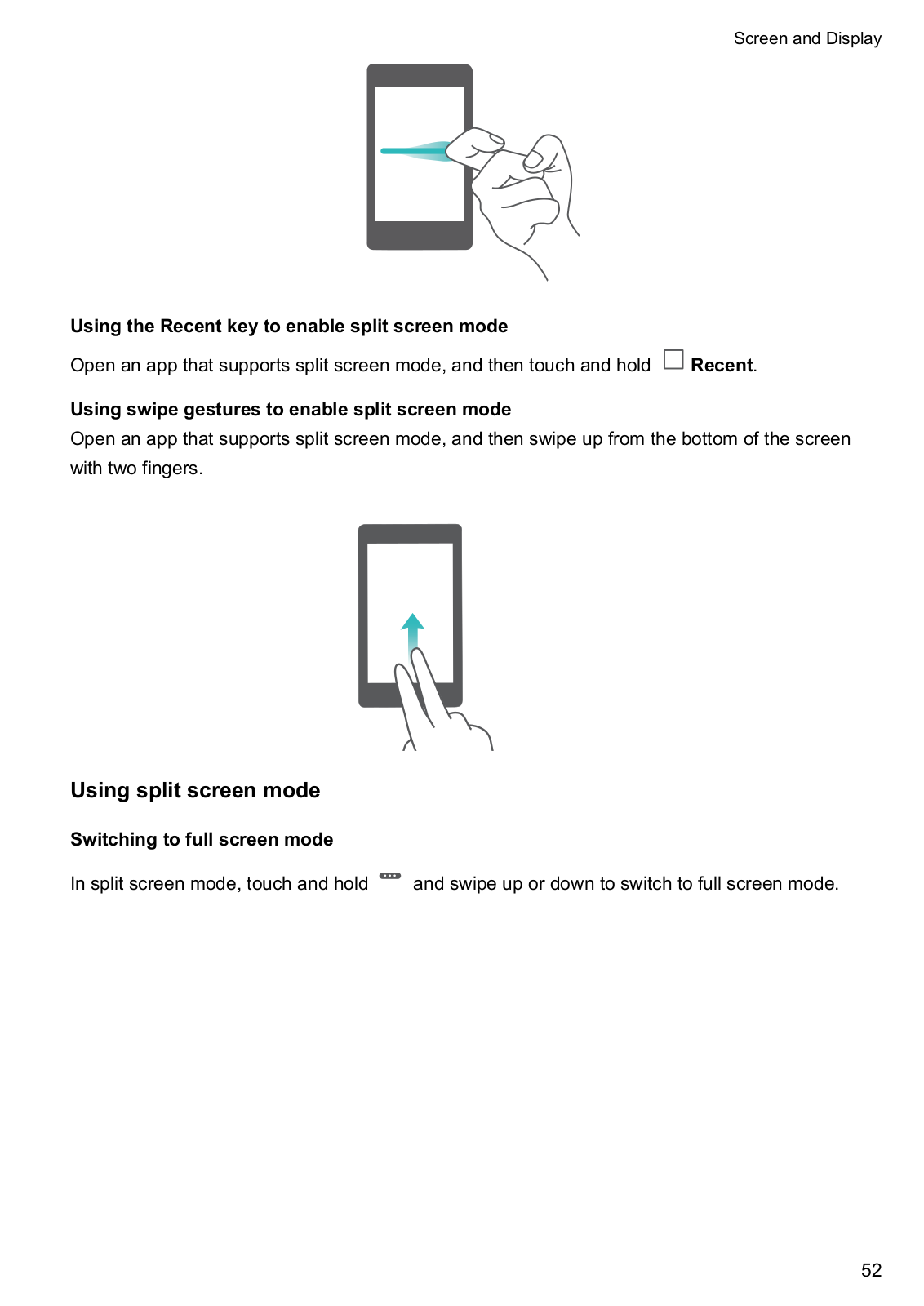 Screen and Display

Using the Recent key to enable split screen mode

Open an app that supports split screen mode, and then touch and hold Recent.

Using swipe gestures to enable split screen mode

Open an app that supports split screen mode, and then swipe up from the bottom of the screen with two fingers.

Using split screen mode

Switching to full screen mode

In split screen mode, touch and hold and swipe up or down to switch to full screen mode.

52